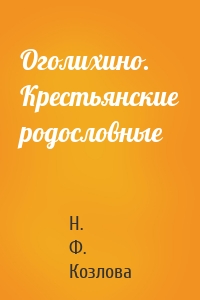 Оголихино. Крестьянские родословные

Н.
Ф.
Козлова